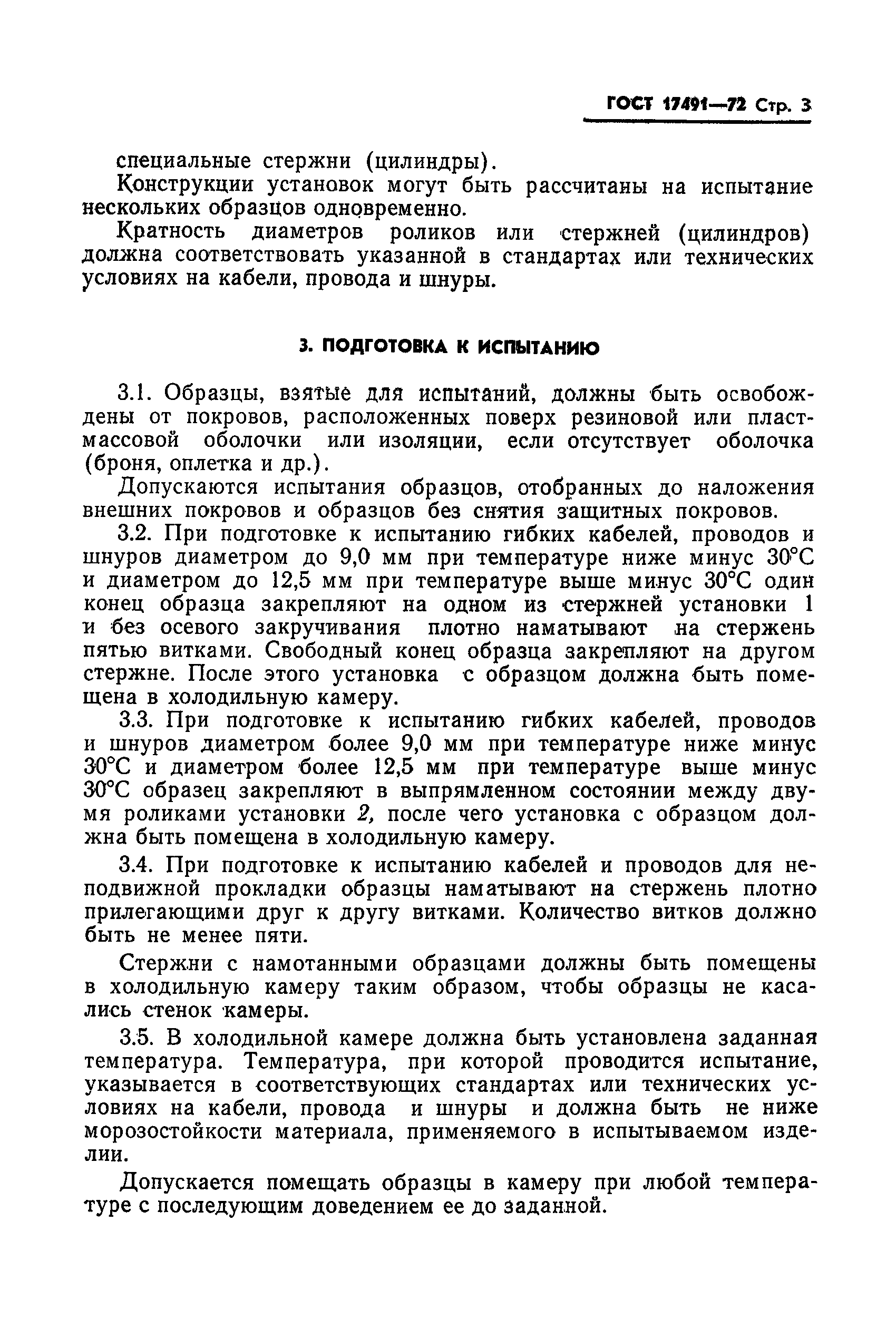 ГОСТ 17491—72 Стр. 3

специальные стержни (цилиндры).

Конструкции установок могут быть рассчитаны на испытание нескольких образцов одновременно.

Кратность диаметров роликов или стержней (цилиндров) должна соответствовать указанной в стандартах или технических условиях на кабели, провода и шнуры.

3. ПОДГОТОВКА К ИСПЫТАНИЮ

3.1. Образцы, взятые для испытаний, должны быть освобождены от покровов, расположенных поверх резиновой или пластмассовой оболочки или изоляции, если отсутствует оболочка (броня, оплетка и др.).

Допускаются испытания образцов, отобранных до наложения внешних покровов и образцов без снятия защитных покровов.

3.2. При подготовке к испытанию гибких кабелей, проводов и шнуров диаметром до 9,0 мм при температуре ниже минус 30°С и диаметром до 12,5 мм при температуре выше минус 30°С один конец образца закрепляют на одном из стержней установки 1 и без осевого закручивания плотно наматывают на стержень пятью витками. Свободный конец образца закрепляют на другом стержне. После этого установка с образцом должна быть помещена в холодильную камеру.

3.3. При подготовке к испытанию гибких кабелей, проводов и шнуров диаметром более 9,0 мм при температуре ниже минус 30°С и диаметром более 12,5 мм при температуре выше минус 30°С образец закрепляют в выпрямленном состоянии между двумя роликами установки 2, после чего установка с образцом должна быть помещена в холодильную камеру.

3.4. При подготовке к испытанию кабелей и проводов для неподвижной прокладки образцы наматывают на стержень плотно прилегающими друг к другу витками. Количество витков должно быть не менее пяти.

Стержни с намотанными образцами должны быть помещены в холодильную камеру таким образом, чтобы образцы не касались стенок камеры.

3.5. В холодильной камере должна быть установлена заданная температура. Температура, при которой проводится испытание, указывается в соответствующих стандартах или технических условиях на кабели, провода и шнуры и должна быть не ниже морозостойкости материала, применяемого в испытываемом изделии.

Допускается помещать образцы в камеру при любой температуре с последующим доведением ее до заданной.